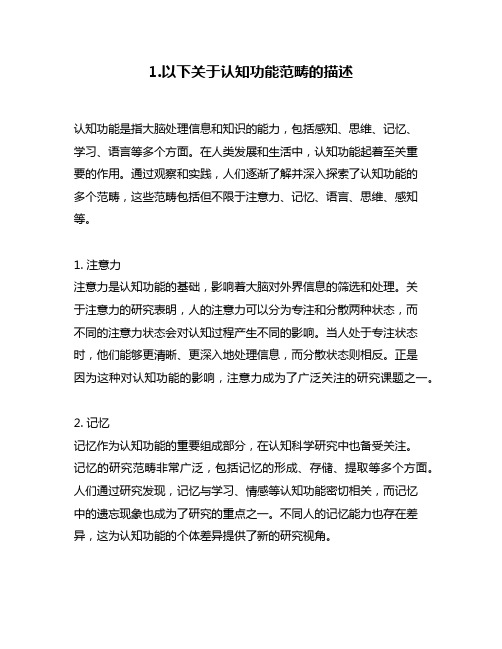 1.以下关于认知功能范畴的描述

认知功能是指大脑处理信息和知识的能力，包括感知、思维、记忆、学习、语言等多个方面。在人类发展和生活中，认知功能起着至关重要的作用。通过观察和实践，人们逐渐了解并深入探索了认知功能的多个范畴，这些范畴包括但不限于注意力、记忆、语言、思维、感知等。

1. 注意力
注意力是认知功能的基础，影响着大脑对外界信息的筛选和处理。关于注意力的研究表明，人的注意力可以分为专注和分散两种状态，而不同的注意力状态会对认知过程产生不同的影响。当人处于专注状态时，他们能够更清晰、更深入地处理信息，而分散状态则相反。正是因为这种对认知功能的影响，注意力成为了广泛关注的研究课题之一。

2. 记忆
记忆作为认知功能的重要组成部分，在认知科学研究中也备受关注。记忆的研究范畴非常广泛，包括记忆的形成、存储、提取等多个方面。人们通过研究发现，记忆与学习、情感等认知功能密切相关，而记忆中的遗忘现象也成为了研究的重点之一。不同人的记忆能力也存在差异，这为认知功能的个体差异提供了新的研究视角。